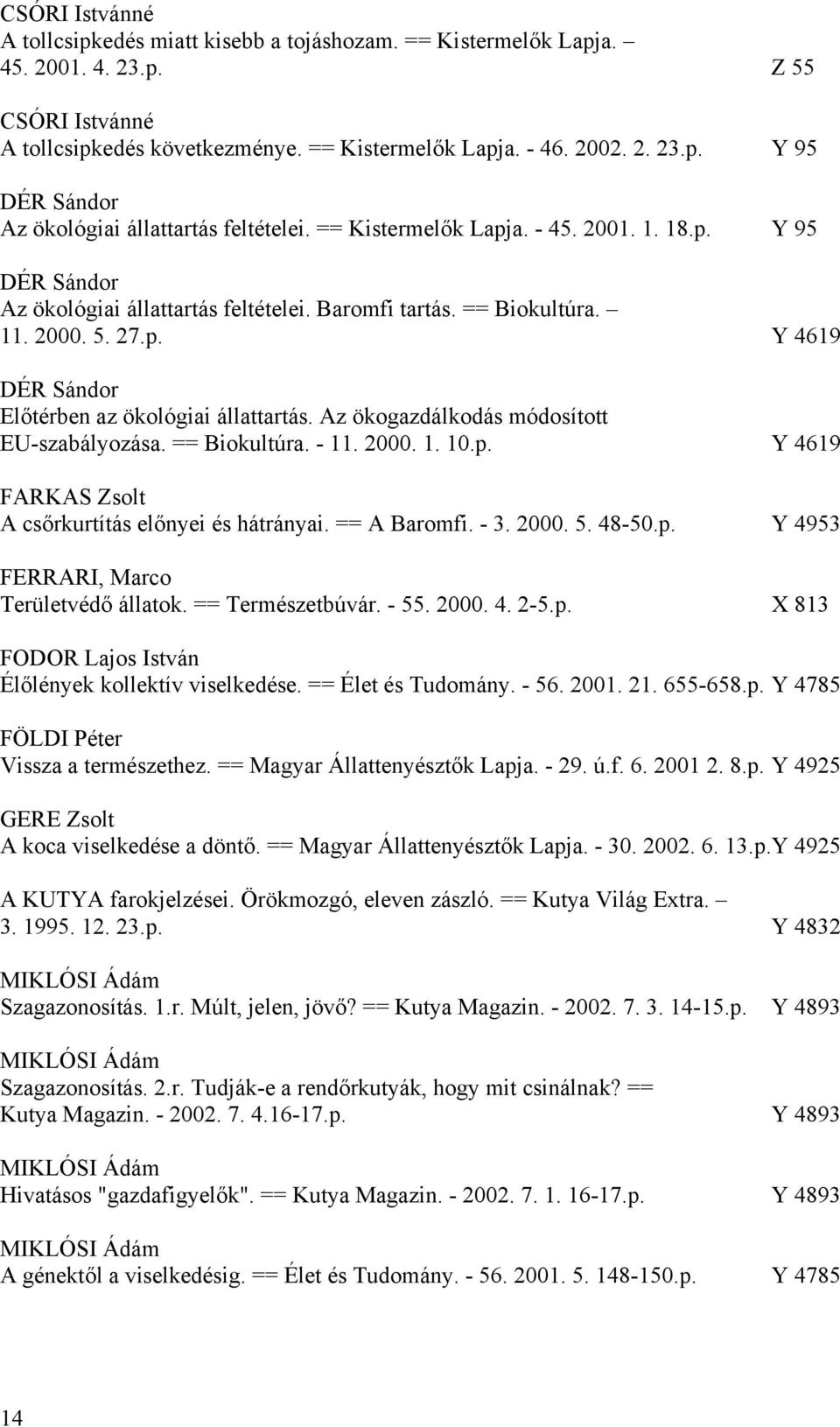 CSÓRI Istvánné
A tollcsipkedés miatt kisebb a tojáshozam. == Kistermelők Lapja. – 45. 2001. 4. 23.p. Z 55

CSÓRI Istvánné
A tollcsipkedés következménye. == Kistermelők Lapja. - 46. 2002. 2. 23.p. Y 95

DÉR Sándor
Az ökológiai állattartás feltételei. == Kistermelők Lapja. - 45. 2001. 1. 18.p. Y 95

DÉR Sándor
Az ökológiai állattartás feltételei. Baromfi tartás. == Biokultúra. – 11. 2000. 5. 27.p. Y 4619

DÉR Sándor
Előtérben az ökológiai állattartás. Az ökogazdálkodás módosított EU-szabályozása. == Biokultúra. - 11. 2000. 1. 10.p. Y 4619

FARKAS Zsolt
A csőrkurtítás előnyei és hátrányai. == A Baromfi. - 3. 2000. 5. 48-50.p. Y 4953

FERRARI, Marco
Területvédő állatok. == Természetbúvár. - 55. 2000. 4. 2-5.p. X 813

FODOR Lajos István
Élőlények kollektív viselkedése. == Élet és Tudomány. - 56. 2001. 21. 655-658.p. Y 4785

FÖLDI Péter
Vissza a természethez. == Magyar Állattenyésztők Lapja. - 29. ú.f. 6. 2001 2. 8.p. Y 4925

GERE Zsolt
A koca viselkedése a döntő. == Magyar Állattenyésztők Lapja. - 30. 2002. 6. 13.p.Y 4925

A KUTYA farokjelzései. Örökmozgó, eleven zászló. == Kutya Világ Extra. – 3. 1995. 12. 23.p. Y 4832

MIKLÓSI Ádám
Szagazonosítás. 1.r. Múlt, jelen, jövő? == Kutya Magazin. - 2002. 7. 3. 14-15.p. Y 4893

MIKLÓSI Ádám
Szagazonosítás. 2.r. Tudják-e a rendőrkutyák, hogy mit csinálnak? == Kutya Magazin. - 2002. 7. 4.16-17.p. Y 4893

MIKLÓSI Ádám
Hivatásos "gazdafigyelők". == Kutya Magazin. - 2002. 7. 1. 16-17.p. Y 4893

MIKLÓSI Ádám
A génektől a viselkedésig. == Élet és Tudomány. - 56. 2001. 5. 148-150.p. Y 4785

14